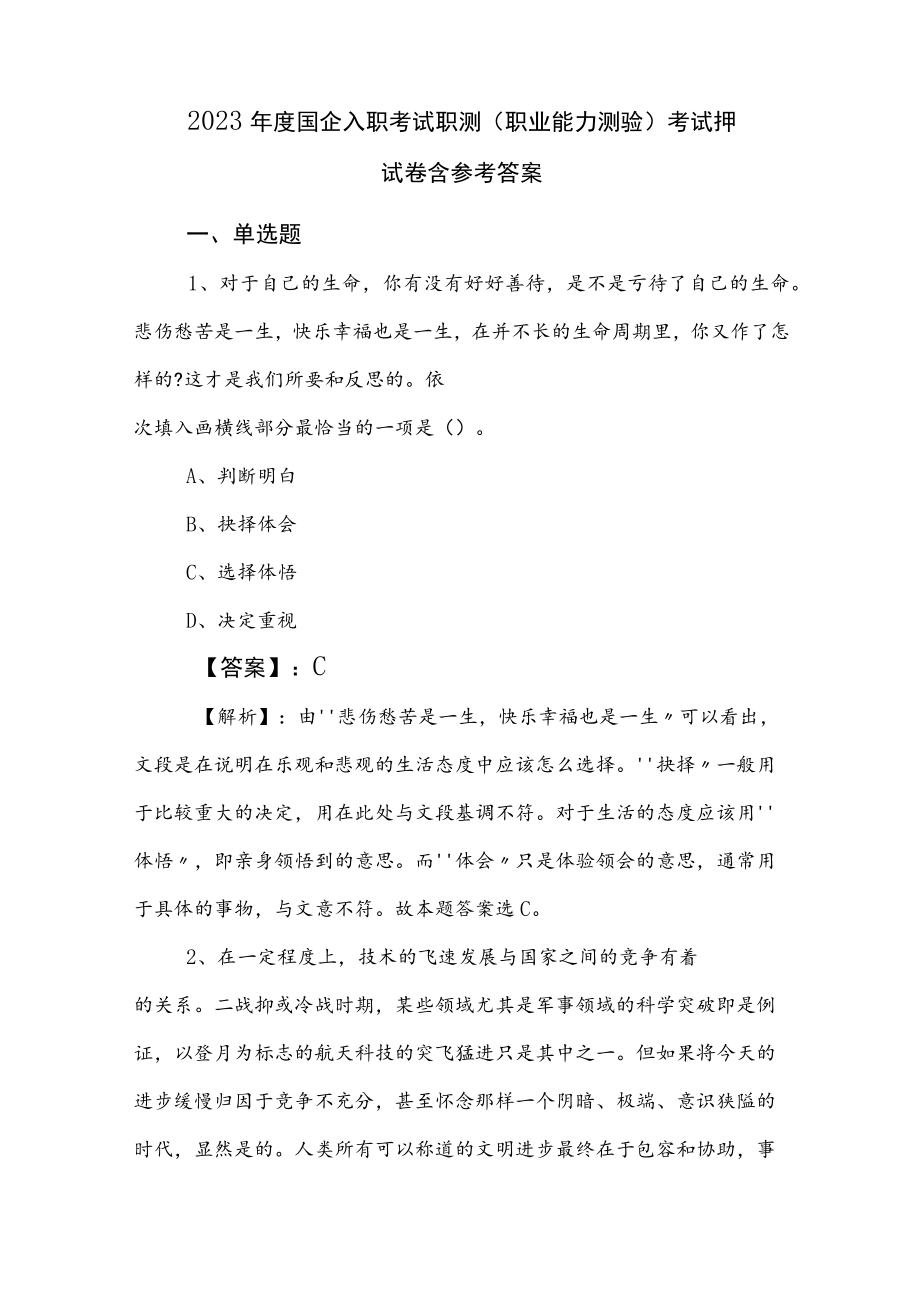 2023年度国企入职考试职测（职业能力测验）考试押试卷含参考答案

一、单选题

1、对于自己的生命，你有没有好好善待，是不是亏待了自己的生命。悲伤愁苦是一生，快乐幸福也是一生，在并不长的生命周期里，你又作了怎样的?这才是我们所要和反思的。依次填入画横线部分最恰当的一项是（）。

A、判断明白

B、抉择体会

C、选择体悟

D、决定重视

【答案】：C

【解析】：由''悲伤愁苦是一生，快乐幸福也是一生〃可以看出，文段是在说明在乐观和悲观的生活态度中应该怎么选择。''抉择〃一般用于比较重大的决定，用在此处与文段基调不符。对于生活的态度应该用''体悟〃，即亲身领悟到的意思。而''体会〃只是体验领会的意思，通常用于具体的事物，与文意不符。故本题答案选C。

2、在一定程度上，技术的飞速发展与国家之间的竞争有着的关系。二战抑或冷战时期，某些领域尤其是军事领域的科学突破即是例证，以登月为标志的航天科技的突飞猛进只是其中之一。但如果将今天的进步缓慢归因于竞争不充分，甚至怀念那样一个阴暗、极端、意识狭隘的时代，显然是的。人类所有可以称道的文明进步最终在于包容和协助，事